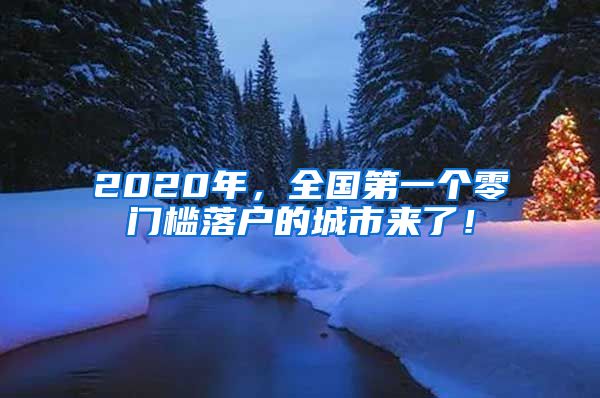 2020年，全国第一个零门槛落户的城市来了！